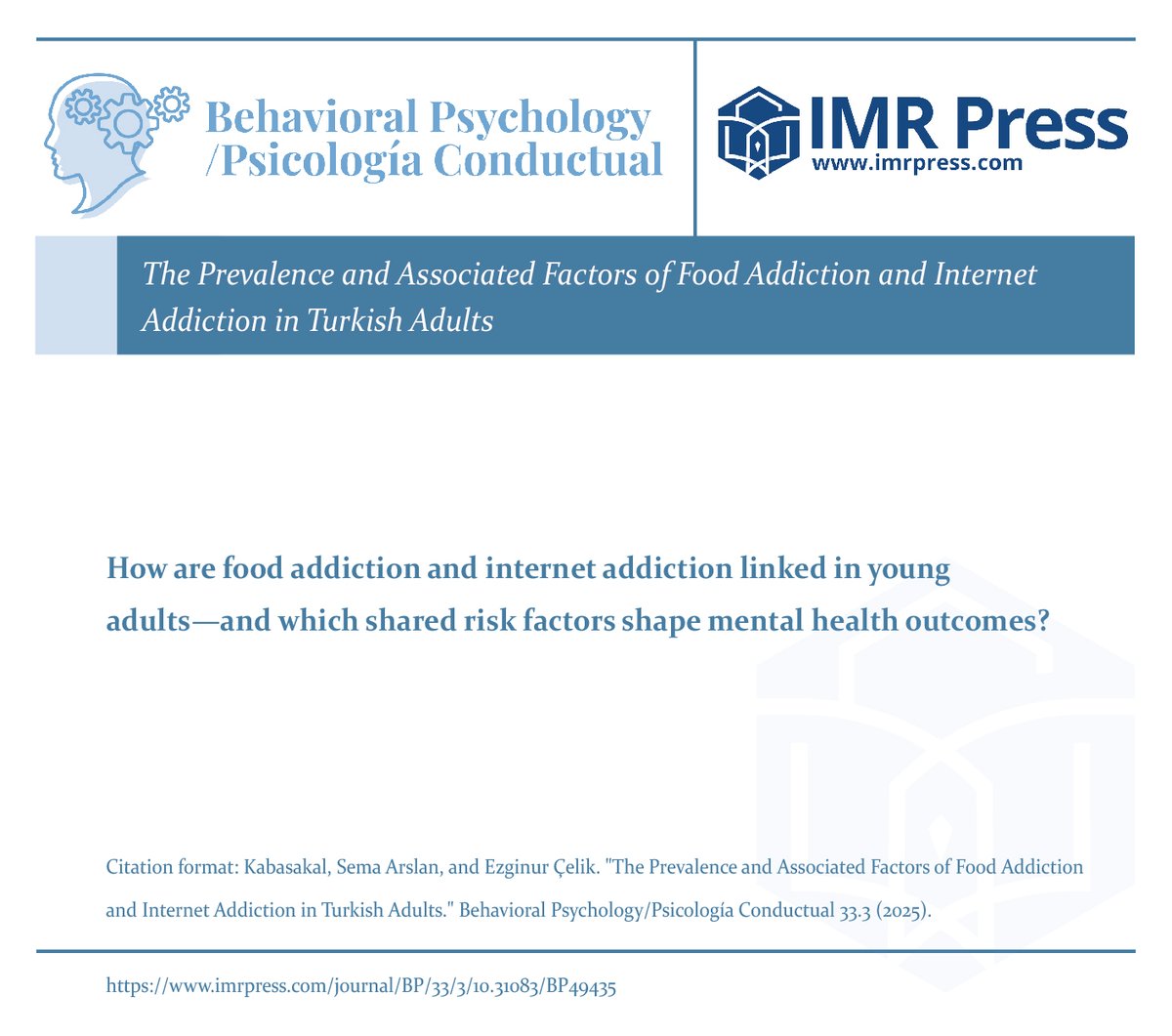 Behavioral Psychology
/Psicología Conductual

IMR Press
www.imrpress.com

The Prevalence and Associated Factors of Food Addiction and Internet Addiction in Turkish Adults

How are food addiction and internet addiction linked in young adults—and which shared risk factors shape mental health outcomes?

Citation format: Kabasakal, Sema Arslan, and Ezginur Çelik. "The Prevalence and Associated Factors of Food Addiction and Internet Addiction in Turkish Adults." Behavioral Psychology/Psicología Conductual 33.3 (2025).

https://www.imrpress.com/journal/BP/33/3/10.31083/BP49435